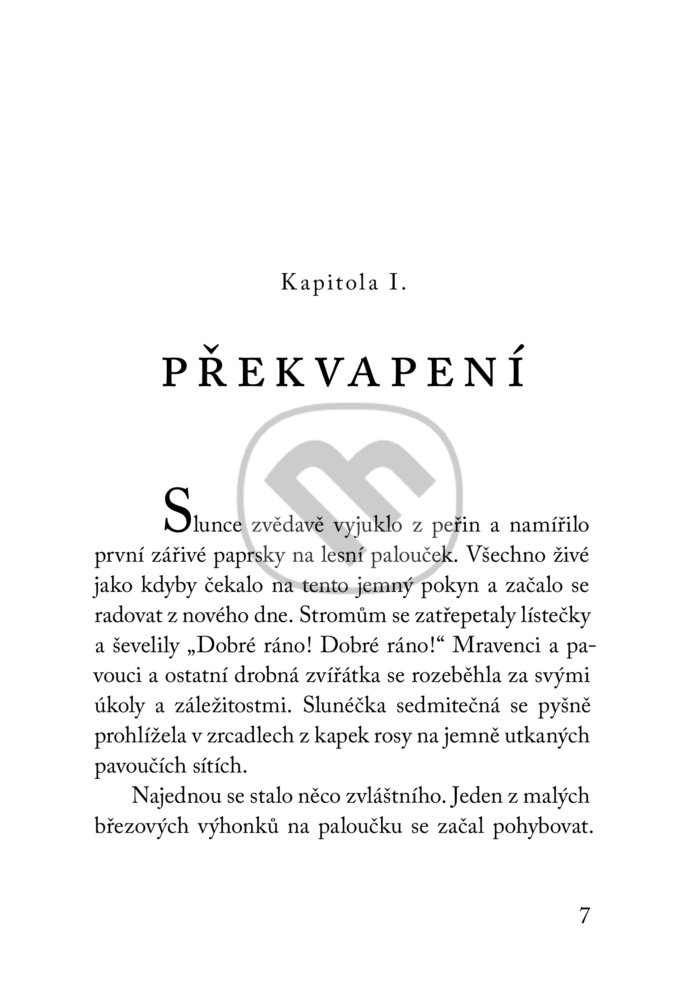 Kapitola I.

PŘEKVAPENÍ

Slunce zvědavě vyjuklo z peřin a namířilo první zářivé paprsky na lesní palouček. Všechno živé jako kdyby čekalo na tento jemný pokyn a začalo se radovat z nového dne. Stromům se zatřepetaly lístečky a ševelily „Dobré ráno! Dobré ráno!“ Mravenci a pavouci a ostatní drobná zvířátka se rozeběhla za svými úkoly a záležitostmi. Slunéčka sedmitečná se pyšně prohlížela v zrcadlech z kapek rosy na jemně utkaných pavoučích sítích.

Najednou se stalo něco zvláštního. Jeden z malých březových výhonků na paloučku se začal pohybovat.

7